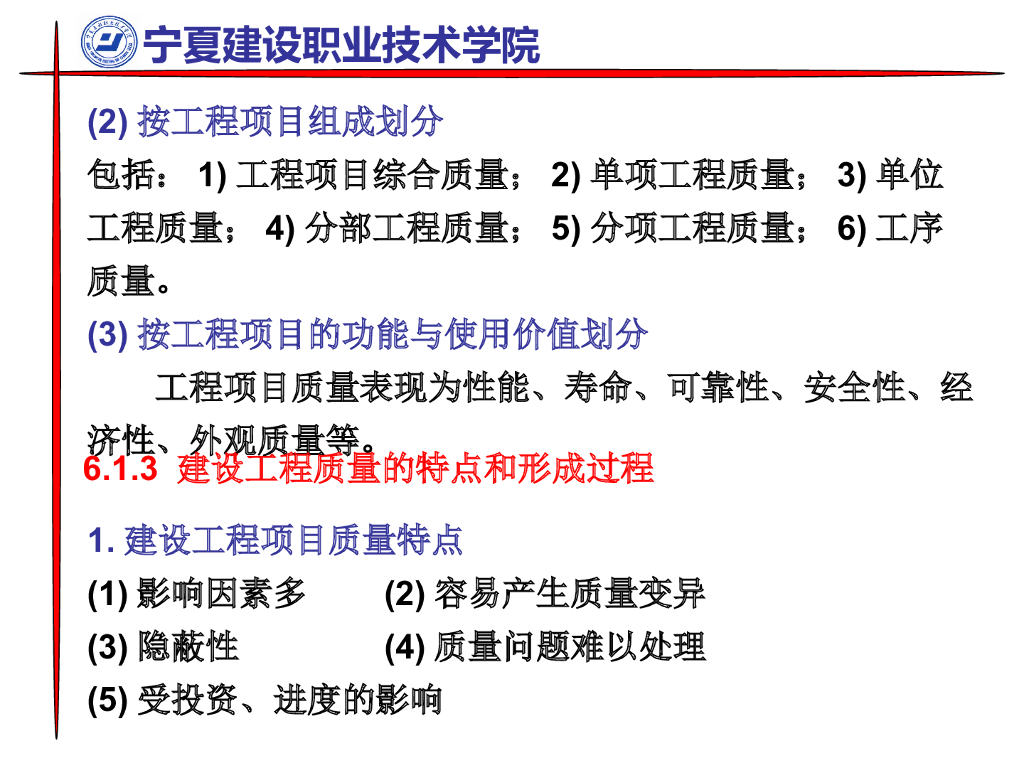 宁夏建设职业技术学院

(2) 按工程项目组成划分

包括： 1) 工程项目综合质量； 2) 单项工程质量； 3) 单位工程质量； 4) 分部工程质量； 5) 分项工程质量； 6) 工序质量。

(3) 按工程项目的功能与使用价值划分

工程项目质量表现为性能、寿命、可靠性、安全性、经济性、外观质量等。

6.1.3 建设工程质量的特点和形成过程

1. 建设工程项目质量特点

(1) 影响因素多　(2) 容易产生质量变异

(3) 隐蔽性　(4) 质量问题难以处理

(5) 受投资、进度的影响